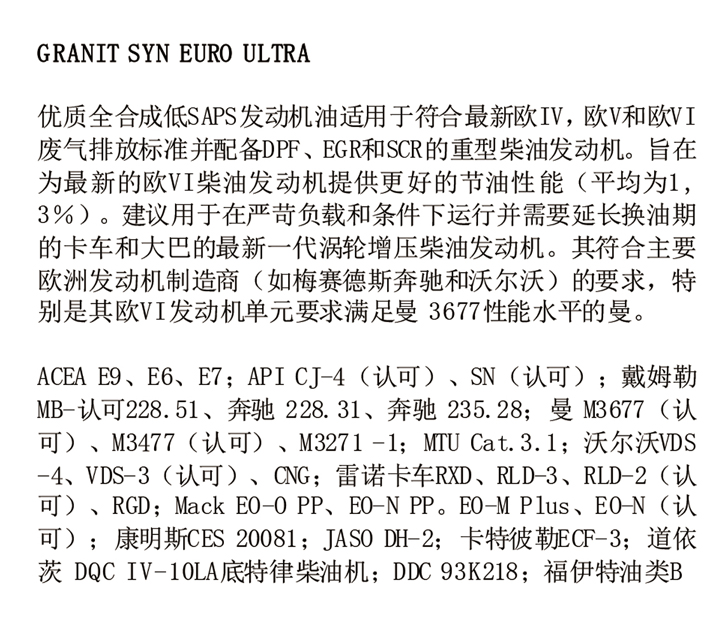 GRANIT SYN EURO ULTRA

优质全合成低SAPS发动机油适用于符合最新欧IV，欧V和欧VI废气排放标准并配备DPF、EGR和SCR的重型柴油发动机。旨在为最新的欧VI柴油发动机提供更好的节油性能（平均为1，3%）。建议用于在严苛负载和条件下运行并需要延长换油期的卡车和大巴的最新一代涡轮增压柴油发动机。其符合主要欧洲发动机制造商（如梅赛德斯奔驰和沃尔沃）的要求，特别是其欧VI发动机单元要求满足曼 3677性能水平的曼。

ACEA E9、E6、E7；API CJ-4（认可）、SN（认可）；戴姆勒MB-认可228.51、奔驰 228.31、奔驰 235.28；曼 M3677（认可）、M3477（认可）、M3271 -1；MTU Cat.3.1；沃尔沃VDS-4、VDS-3（认可）、CNG；雷诺卡车RXD、RLD-3、RLD-2（认可）、RGD；Mack EO-O PP、EO-N PP。EO-M Plus、EO-N（认可）；康明斯CES 20081；JASO DH-2；卡特彼勒ECF-3；道依茨 DQC IV-10LA底特律柴油机；DDC 93K218；福伊特油类B